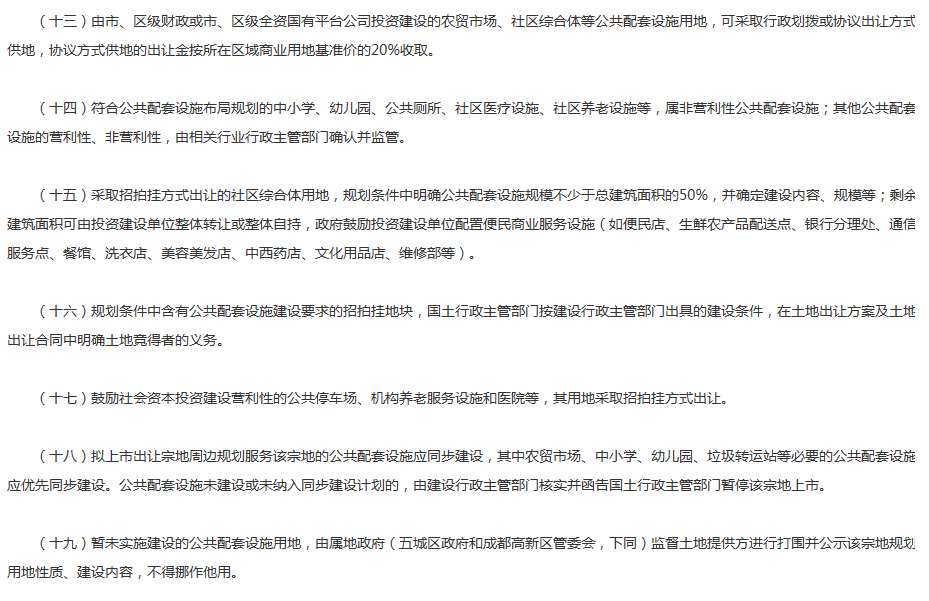 （十三）由市、区级财政或市、区级全资国有平台公司投资建设的农贸市场、社区综合体等公共配套设施用地，可采取行政划拨或协议出让方式供地，协议方式供地的出让金按所在区域商业用地基准价的20%收取。

（十四）符合公共配套设施布局规划的中小学、幼儿园、公共厕所、社区医疗设施、社区养老设施等，属非营利性公共配套设施；其他公共配套设施的营利性、非营利性，由相关行业行政主管部门确认并监管。

（十五）采取招拍挂方式出让的社区综合体用地，规划条件中明确公共配套设施规模不少于总建筑面积的50%，并确定建设内容、规模等；剩余建筑面积可由投资建设单位整体转让或整体自持，政府鼓励投资建设单位配置便民商业服务设施（如便民店、生鲜农产品配送点、银行分理处、通信服务点、餐馆、洗衣店、美容美发店、中西药店、文化用品店、维修部等）。

（十六）规划条件中含有公共配套设施建设要求的招拍挂地块，国土行政主管部门按建设行政主管部门出具的建设条件，在土地出让方案及土地出让合同中明确土地竞得者的义务。

（十七）鼓励社会资本投资建设营利性的公共停车场、机构养老服务设施和医院等，其用地采取招拍挂方式出让。

（十八）拟上市出让宗地周边规划服务该宗地的公共配套设施应同步建设，其中农贸市场、中小学、幼儿园、垃圾转运站等必要的公共配套设施应优先同步建设。公共配套设施未建设或未纳入同步建设计划的，由建设行政主管部门核实并函告国土行政主管部门暂停该宗地上市。

（十九）暂未实施建设的公共配套设施用地，由属地政府（五城区政府和成都高新区管委会，下同）监督土地提供方进行打围并公示该宗地规划用地性质、建设内容，不得挪作他用。